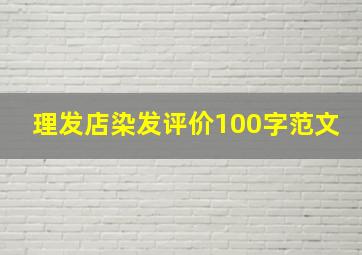 理发店染发评价100字范文